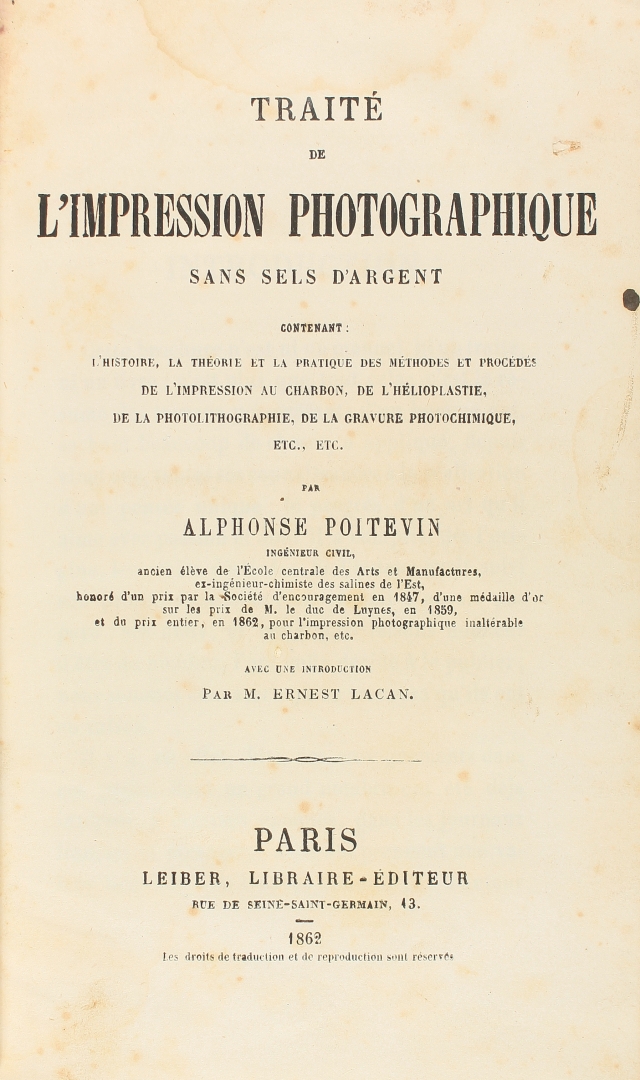 TRAITÉ
DE
L'IMPRESSION PHOTOGRAPHIQUE
SANS SELS D'ARGENT

CONTENANT :

L'HISTOIRE, LA THÉORIE ET LA PRATIQUE DES MÉTHODES ET PROCÉDÉS DE L'IMPRESSION AU CHARBON, DE L'HÉLIOPLASTIE, DE LA PHOTOLITHOGRAPHIE, DE LA GRAVURE PHOTOCHIMIQUE, ETC., ETC.

PAR

ALPHONSE POITEVIN
INGÉNIEUR CIVIL,
ancien élève de l'École centrale des Arts et Manufactures, ex-ingénieur-chimiste des salines de l'Est, honoré d'un prix par la Société d'encouragement en 1847, d'une médaille d'or sur les prix de M. le duc de Luynes, en 1859, et du prix entier, en 1862, pour l'impression photographique inaltérable au charbon, etc.

AVEC UNE INTRODUCTION
PAR M. ERNEST LACAN.

PARIS
LEIBER, LIBRAIRE-ÉDITEUR
RUE DE SEINE-SAINT-GERMAIN, 13.

1862
Les droits de traduction et de reproduction sont réservés